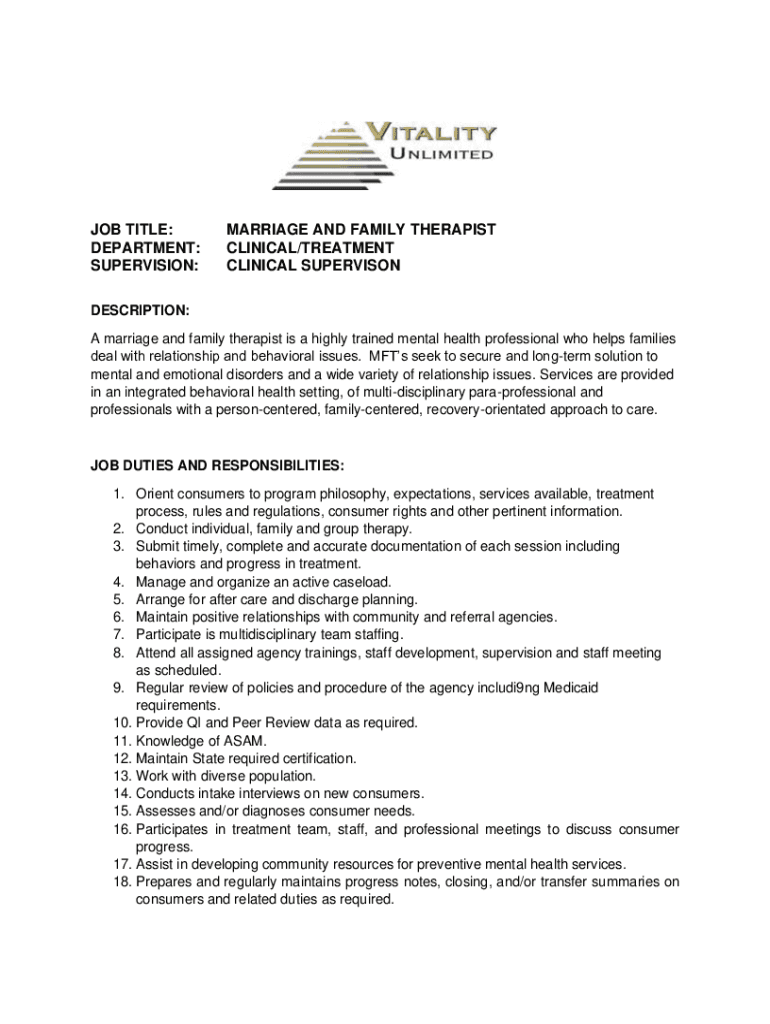 VITALITY
UNLIMITED

JOB TITLE: MARRIAGE AND FAMILY THERAPIST
DEPARTMENT: CLINICAL/TREATMENT
SUPERVISION: CLINICAL SUPERVISON

DESCRIPTION:

A marriage and family therapist is a highly trained mental health professional who helps families deal with relationship and behavioral issues. MFT's seek to secure and long-term solution to mental and emotional disorders and a wide variety of relationship issues. Services are provided in an integrated behavioral health setting, of multi-disciplinary para-professional and professionals with a person-centered, family-centered, recovery-orientated approach to care.

JOB DUTIES AND RESPONSIBILITIES:

1. Orient consumers to program philosophy, expectations, services available, treatment process, rules and regulations, consumer rights and other pertinent information.
2. Conduct individual, family and group therapy.
3. Submit timely, complete and accurate documentation of each session including behaviors and progress in treatment.
4. Manage and organize an active caseload.
5. Arrange for after care and discharge planning.
6. Maintain positive relationships with community and referral agencies.
7. Participate is multidisciplinary team staffing.
8. Attend all assigned agency trainings, staff development, supervision and staff meeting as scheduled.
9. Regular review of policies and procedure of the agency includi9ng Medicaid requirements.
10. Provide QI and Peer Review data as required.
11. Knowledge of ASAM.
12. Maintain State required certification.
13. Work with diverse population.
14. Conducts intake interviews on new consumers.
15. Assesses and/or diagnoses consumer needs.
16. Participates in treatment team, staff, and professional meetings to discuss consumer progress.
17. Assist in developing community resources for preventive mental health services.
18. Prepares and regularly maintains progress notes, closing, and/or transfer summaries on consumers and related duties as required.